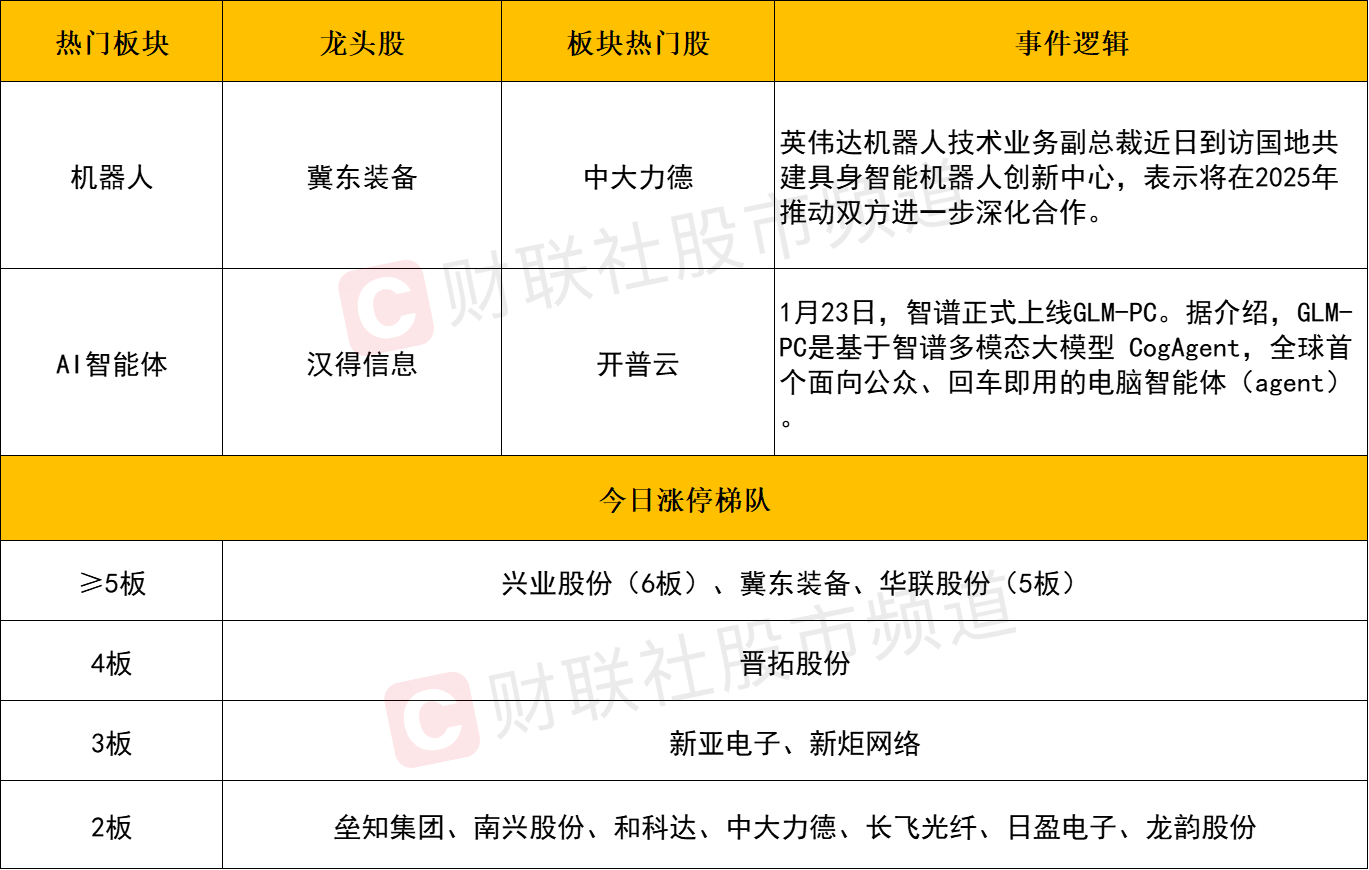 | 热门板块 | 龙头股 | 板块热门股 | 事件逻辑 |
|---|---|---|---|
| 机器人 | 冀东装备 | 中大力德 | 英伟达机器人技术业务副总裁近日到访国地共建具身智能机器人创新中心，表示将在2025年推动双方进一步深化合作。 |
| AI智能体 | 汉得信息 | 开普云 | 1月23日，智谱正式上线GLM-PC。据介绍，GLM-PC是基于智谱多模态大模型 CogAgent，全球首个面向公众、回车即用的电脑智能体（agent）。 |
| 今日涨停梯队 | | | |
| ≥5板 | 兴业股份（6板）、冀东装备、华联股份（5板） | | |
| 4板 | 晋拓股份 | | |
| 3板 | 新亚电子、新炬网络 | | |
| 2板 | 垒知集团、南兴股份、和科达、中大力德、长飞光纤、日盈电子、龙韵股份 | | |

财联社股市频道